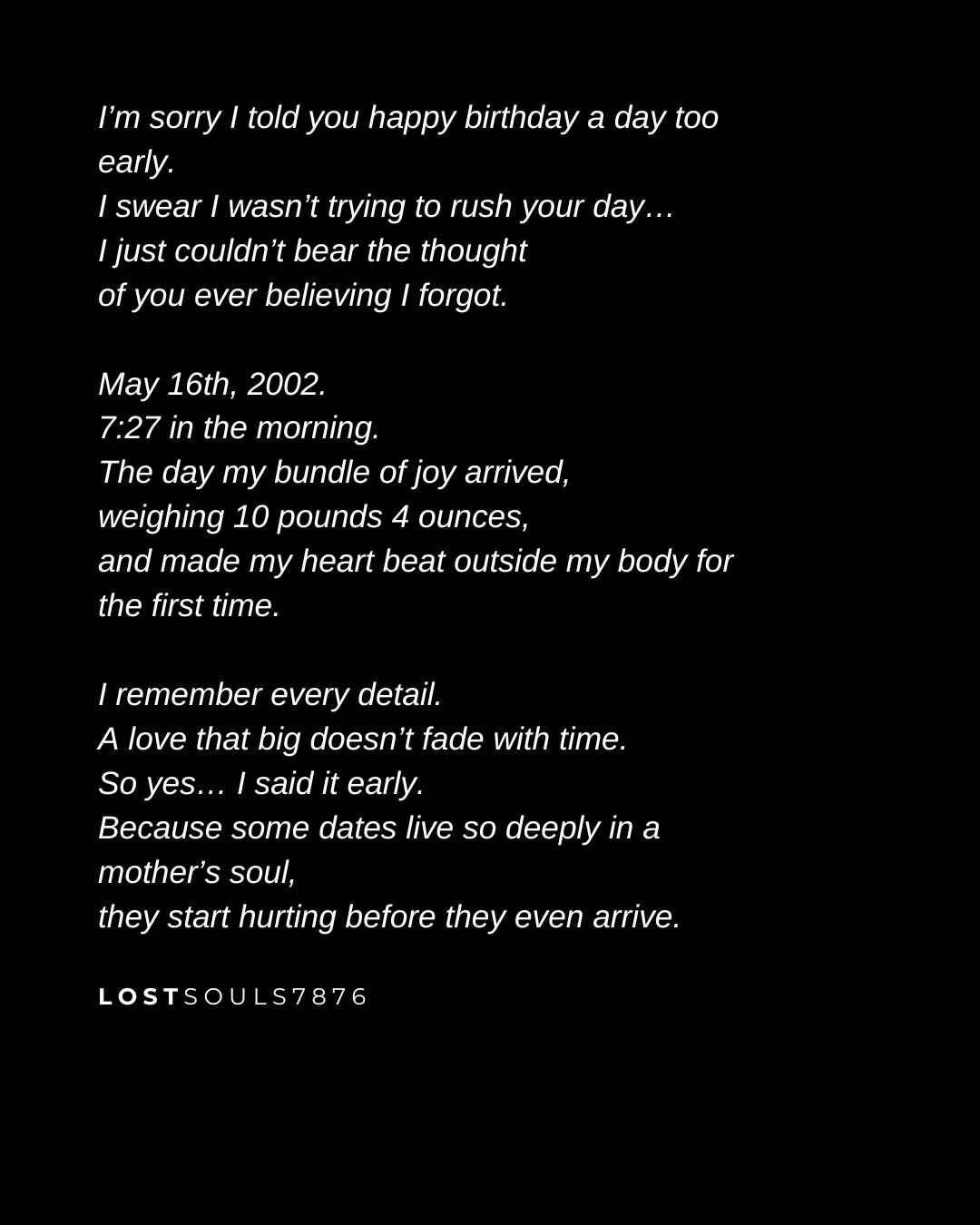 I’m sorry I told you happy birthday a day too early.
I swear I wasn’t trying to rush your day…
I just couldn’t bear the thought
of you ever believing I forgot.

May 16th, 2002.
7:27 in the morning.
The day my bundle of joy arrived,
weighing 10 pounds 4 ounces,
and made my heart beat outside my body for the first time.

I remember every detail.
A love that big doesn’t fade with time.
So yes… I said it early.
Because some dates live so deeply in a mother’s soul,
they start hurting before they even arrive.

LOSTSOULS7876